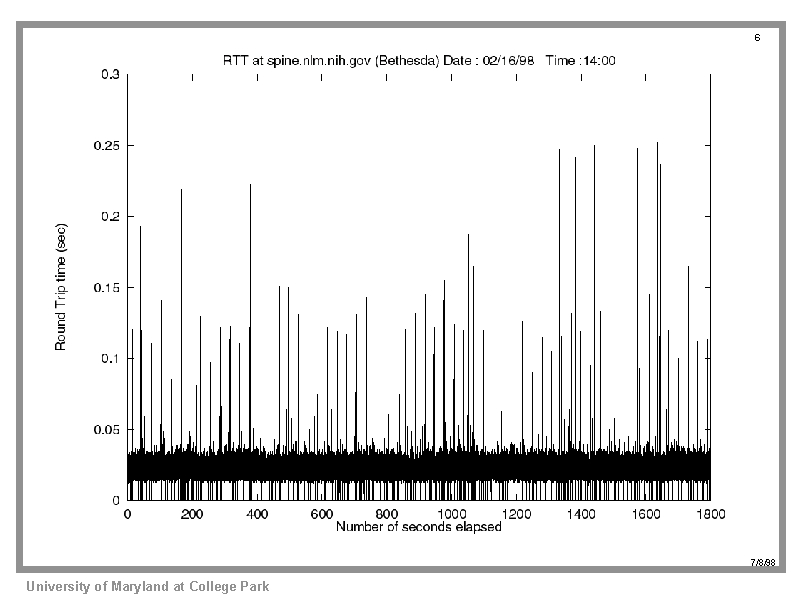 6

RTT at spine.nlm.nih.gov (Bethesda) Date : 02/16/98 Time :14:00

Round Trip time (sec)

0.3
0.25
0.2
0.15
0.1
0.05
0

0 200 400 600 800 1000 1200 1400 1600 1800

Number of seconds elapsed

7/8/98

University of Maryland at College Park